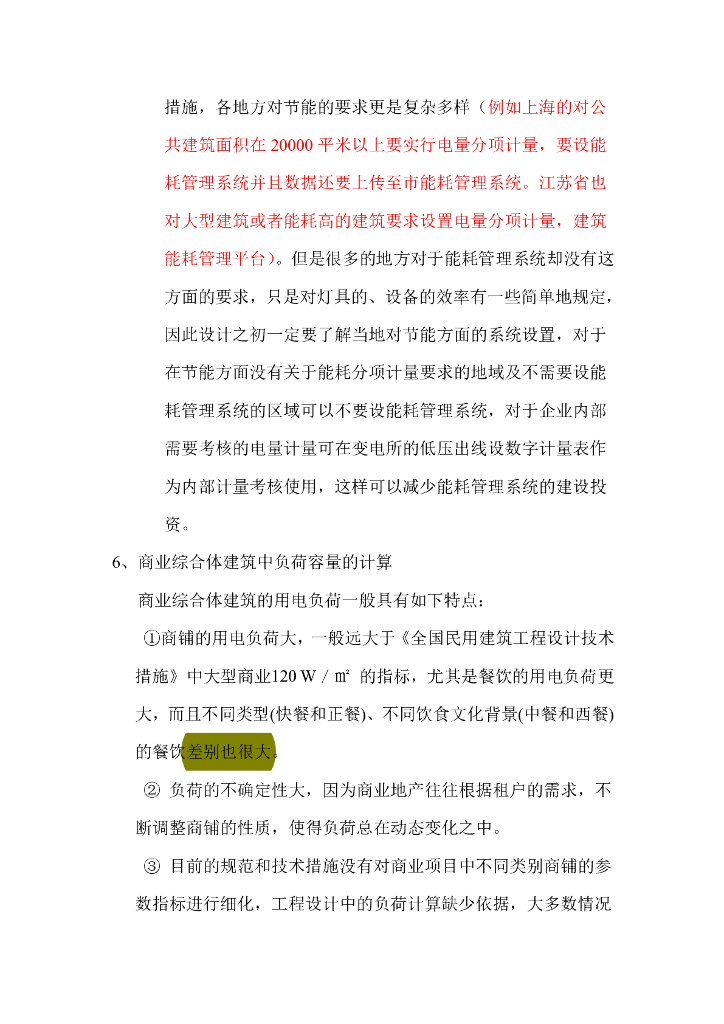 措施，各地方对节能的要求更是复杂多样（例如上海的对公共建筑面积在 20000 平米以上要实行电量分项计量，要设能耗管理系统并且数据还要上传至市能耗管理系统。江苏省也对大型建筑或者能耗高的建筑要求设置电量分项计量，建筑能耗管理平台）。但是很多的地方对于能耗管理系统却没有这方面的要求，只是对灯具的、设备的效率有一些简单地规定，因此设计之初一定要了解当地对节能方面的系统设置，对于在节能方面没有关于能耗分项计量要求的地域及不需要设能耗管理系统的区域可以不要设能耗管理系统，对于企业内部需要考核的电量计量可在变电所的低压出线设数字计量表作为内部计量考核使用，这样可以减少能耗管理系统的建设投资。

6、商业综合体建筑中负荷容量的计算

商业综合体建筑的用电负荷一般具有如下特点：

①商铺的用电负荷大，一般远大于《全国民用建筑工程设计技术措施》中大型商业120 W / ㎡ 的指标，尤其是餐饮的用电负荷更大，而且不同类型(快餐和正餐)、不同饮食文化背景(中餐和西餐)的餐饮差别也很大。

② 负荷的不确定性大，因为商业地产往往根据租户的需求，不断调整商铺的性质，使得负荷总在动态变化之中。

③ 目前的规范和技术措施没有对商业项目中不同类别商铺的参数指标进行细化，工程设计中的负荷计算缺少依据，大多数情况